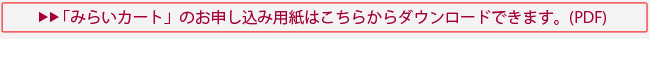 ▶▶「みらいカート」のお申し込み用紙はこちらからダウンロードできます。(PDF)